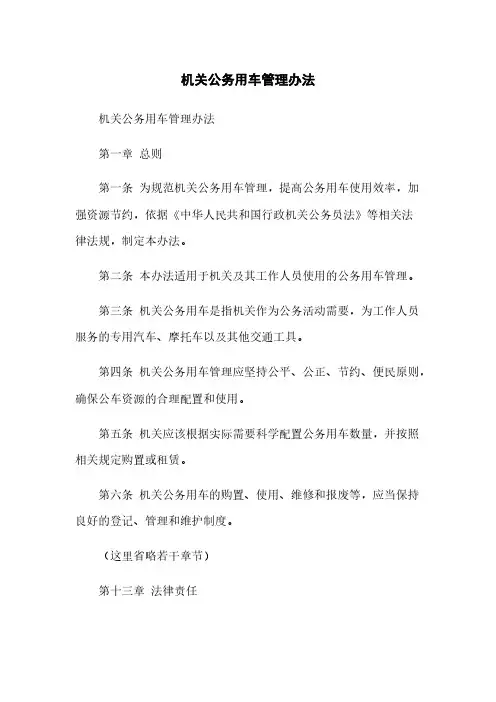 机关公务用车管理办法

机关公务用车管理办法

第一章 总则

第一条 为规范机关公务用车管理，提高公务用车使用效率，加强资源节约，依据《中华人民共和国行政机关公务员法》等相关法律法规，制定本办法。

第二条 本办法适用于机关及其工作人员使用的公务用车管理。

第三条 机关公务用车是指机关作为公务活动需要，为工作人员服务的专用汽车、摩托车以及其他交通工具。

第四条 机关公务用车管理应坚持公平、公正、节约、便民原则，确保公车资源的合理配置和使用。

第五条 机关应该根据实际需要科学配置公务用车数量，并按照相关规定购置或租赁。

第六条 机关公务用车的购置、使用、维修和报废等，应当保持良好的登记、管理和维护制度。

（这里省略若干章节）

第十三章 法律责任